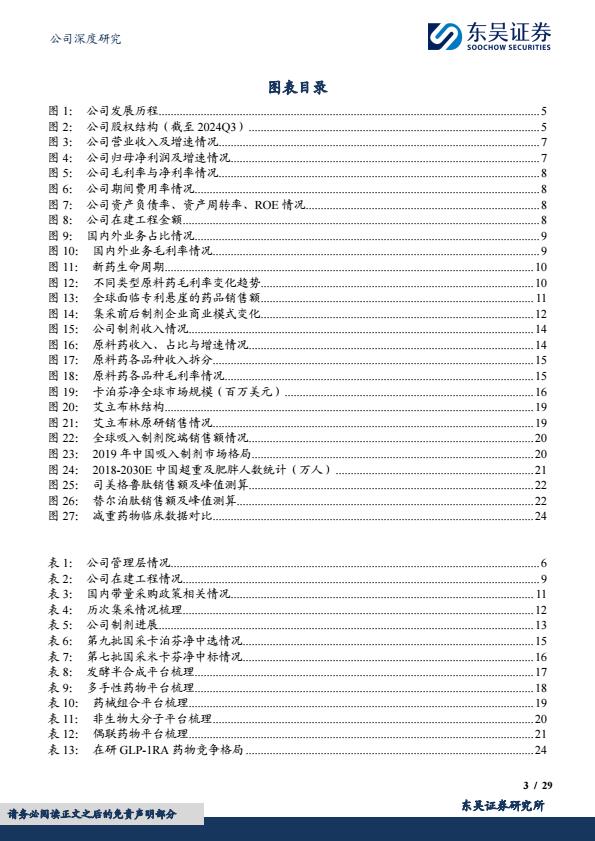 公司深度研究

东吴证券
SOOCHOW SECURITIES

图表目录

图 1: 公司发展历程 5
图 2: 公司股权结构（截至 2024Q3） 5
图 3: 公司营业收入及增速情况 7
图 4: 公司归母净利润及增速情况 7
图 5: 公司毛利率与净利率情况 8
图 6: 公司期间费用率情况 8
图 7: 公司资产负债率、资产周转率、ROE 情况 8
图 8: 公司在建工程金额 8
图 9: 国内外业务占比情况 9
图 10: 国内外业务毛利率情况 9
图 11: 新药生命周期 10
图 12: 不同类型原料药毛利率变化趋势 10
图 13: 全球面临专利悬崖的药品销售额 11
图 14: 集采前后制剂企业商业模式变化 12
图 15: 公司制剂收入情况 14
图 16: 原料药收入、占比与增速情况 14
图 17: 原料药各品种收入拆分 15
图 18: 原料药各品种毛利率情况 15
图 19: 卡泊芬净全球市场规模（百万美元） 16
图 20: 艾立布林结构 19
图 21: 艾立布林原研销售情况 19
图 22: 全球吸入制剂院端销售额情况 20
图 23: 2019 年中国吸入制剂市场格局 20
图 24: 2018-2030E 中国超重及肥胖人数统计（万人） 21
图 25: 司美格鲁肽销售额及峰值测算 22
图 26: 替尔泊肽销售额及峰值测算 22
图 27: 减重药物临床数据对比 24

表 1: 公司管理层情况 6
表 2: 公司在建工程情况 9
表 3: 国内带量采购政策相关情况 11
表 4: 历次集采情况梳理 12
表 5: 公司制剂进展 13
表 6: 第九批国采卡泊芬净中选情况 15
表 7: 第七批国采米卡芬净中标情况 16
表 8: 发酵半合成平台梳理 17
表 9: 多手性药物平台梳理 18
表 10: 药械组合平台梳理 19
表 11: 非生物大分子平台梳理 20
表 12: 偶联药物平台梳理 21
表 13: 在研 GLP-1RA 药物竞争格局 24

3 / 29

请务必阅读正文之后的免责声明部分

东吴证券研究所